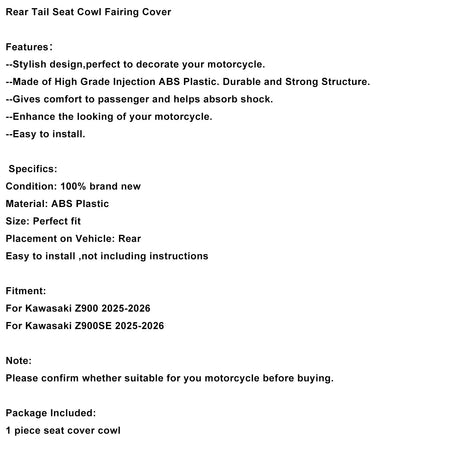 Rear Tail Seat Cowl Fairing Cover

Features:
--Stylish design,perfect to decorate your motorcycle.
--Made of High Grade Injection ABS Plastic. Durable and Strong Structure.
--Gives comfort to passenger and helps absorb shock.
--Enhance the looking of your motorcycle.
--Easy to install.

Specifics:
Condition: 100% brand new
Material: ABS Plastic
Size: Perfect fit
Placement on Vehicle: Rear
Easy to install ,not including instructions

Fitment:
For Kawasaki Z900 2025-2026
For Kawasaki Z900SE 2025-2026

Note:
Please confirm whether suitable for you motorcycle before buying.

Package Included:
1 piece seat cover cowl